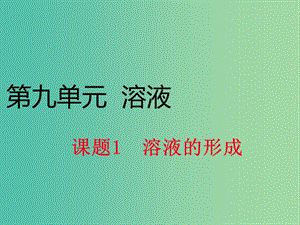 第九单元 溶液

课题1 溶液的形成